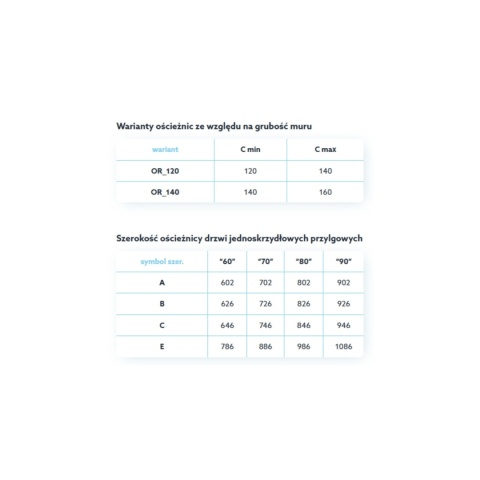 Warianty ościeżnic ze względu na grubość muru

| wariant | C min | C max |
|---|---|---|
| OR_120 | 120 | 140 |
| OR_140 | 140 | 160 |

Szerokość ościeżnicy drzwi jednoskrzydłowych przylgowych

| symbol szer. | "60" | "70" | "80" | "90" |
|---|---|---|---|---|
| A | 602 | 702 | 802 | 902 |
| B | 626 | 726 | 826 | 926 |
| C | 646 | 746 | 846 | 946 |
| E | 786 | 886 | 986 | 1086 |